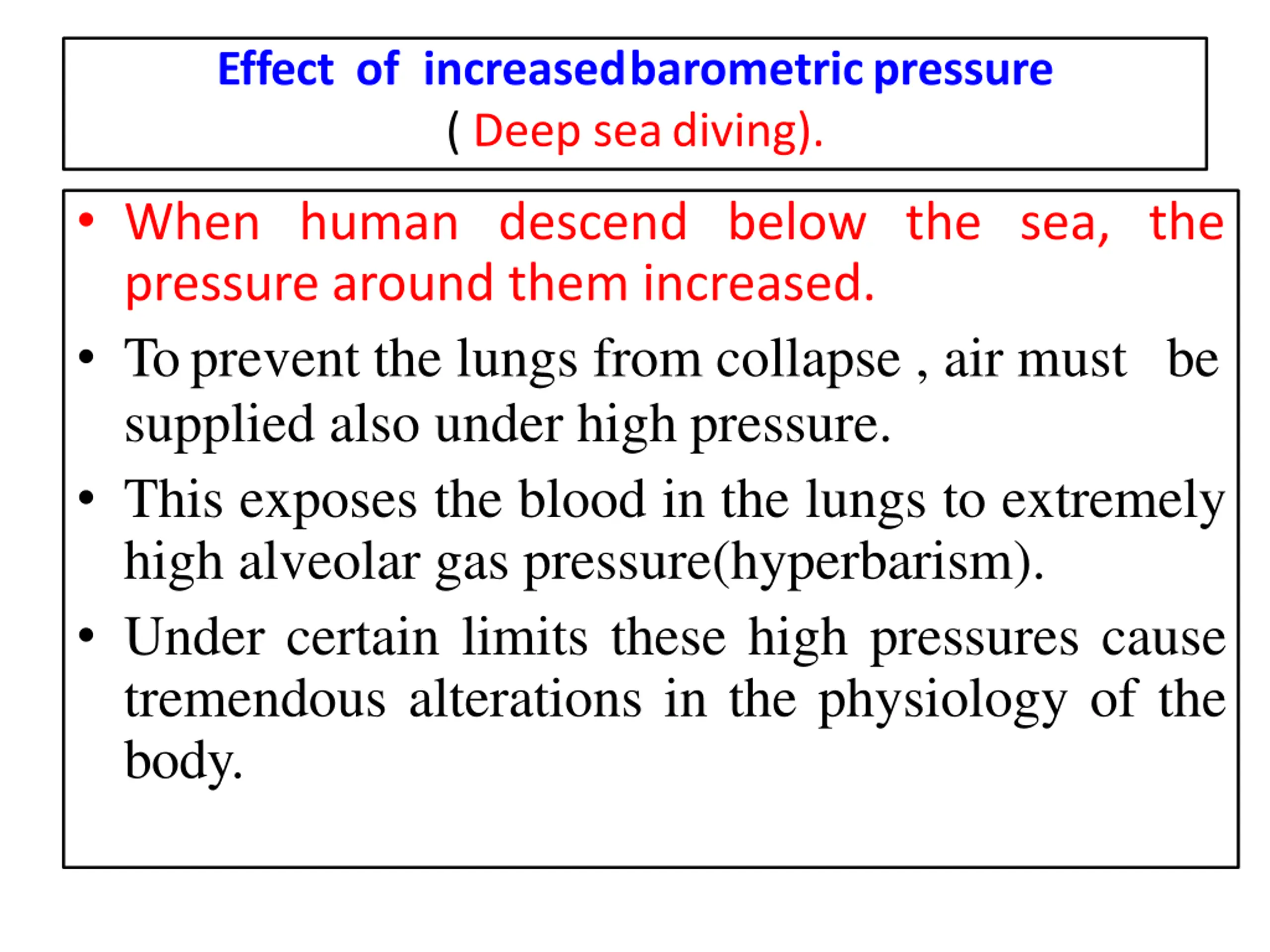 Effect of increased barometric pressure
( Deep sea diving).

• When human descend below the sea, the pressure around them increased.
• To prevent the lungs from collapse , air must be supplied also under high pressure.
• This exposes the blood in the lungs to extremely high alveolar gas pressure(hyperbarism).
• Under certain limits these high pressures cause tremendous alterations in the physiology of the body.